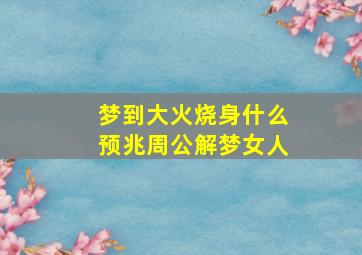 梦到大火烧身什么预兆周公解梦女人